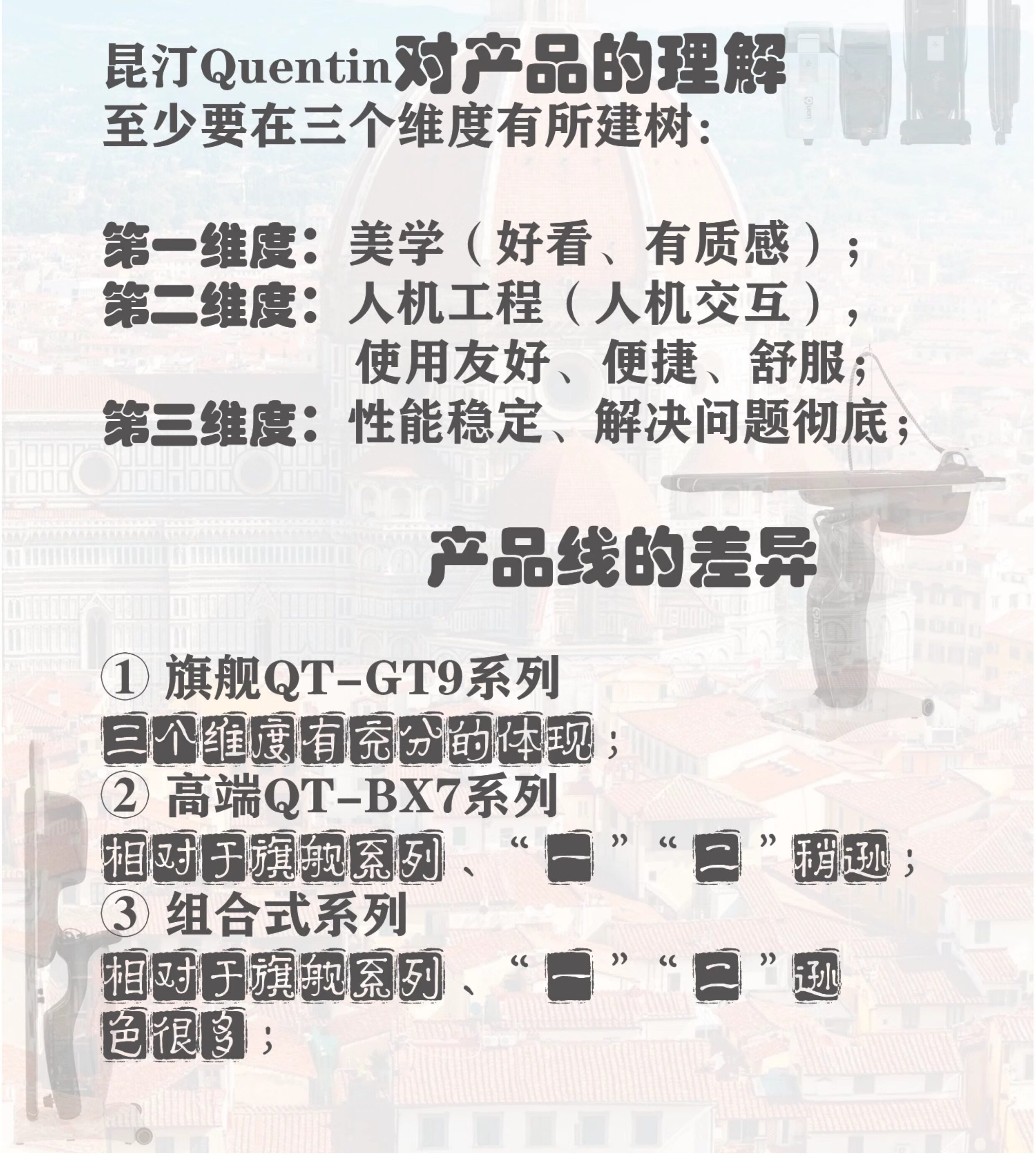 昆汀Quentin对产品的理解
至少要在三个维度有所建树：

第一维度：美学（好看、有质感）；
第二维度：人机工程（人机交互），
使用友好、便捷、舒服；
第三维度：性能稳定、解决问题彻底；

产品线的差异

① 旗舰QT-GT9系列
三个维度有充分的体现；
② 高端QT-BX7系列
相对于旗舰系列、“一”“二”稍逊；
③ 组合式系列
相对于旗舰系列、“一”“二”逊色很多；